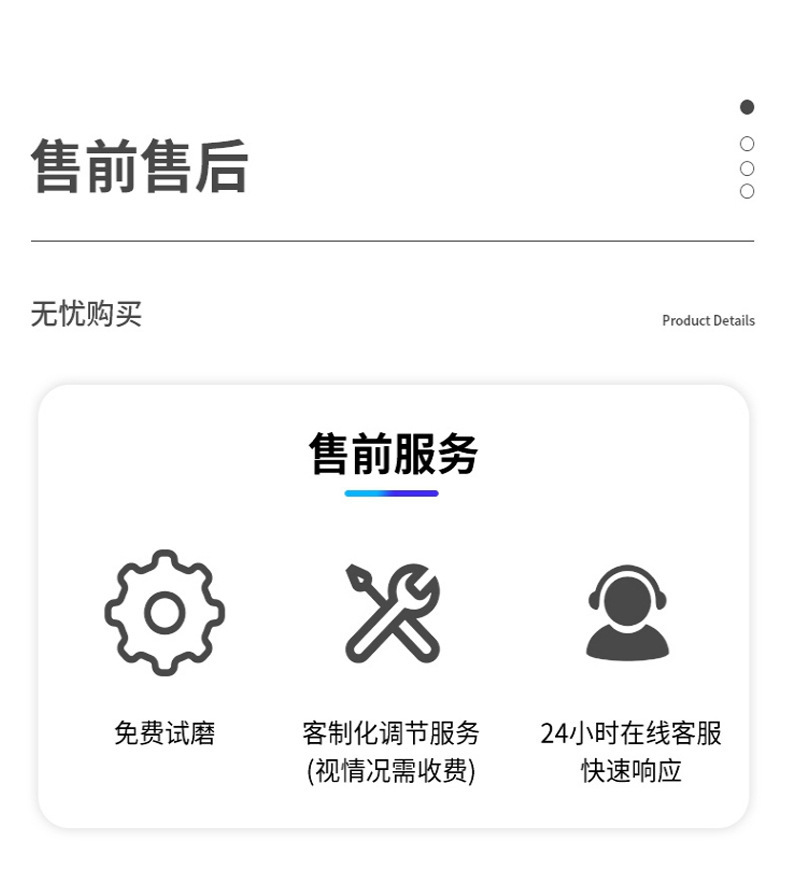 售前售后

无忧购买

Product Details

售前服务

免费试磨

客制化调节服务
(视情况需收费)

24小时在线客服
快速响应